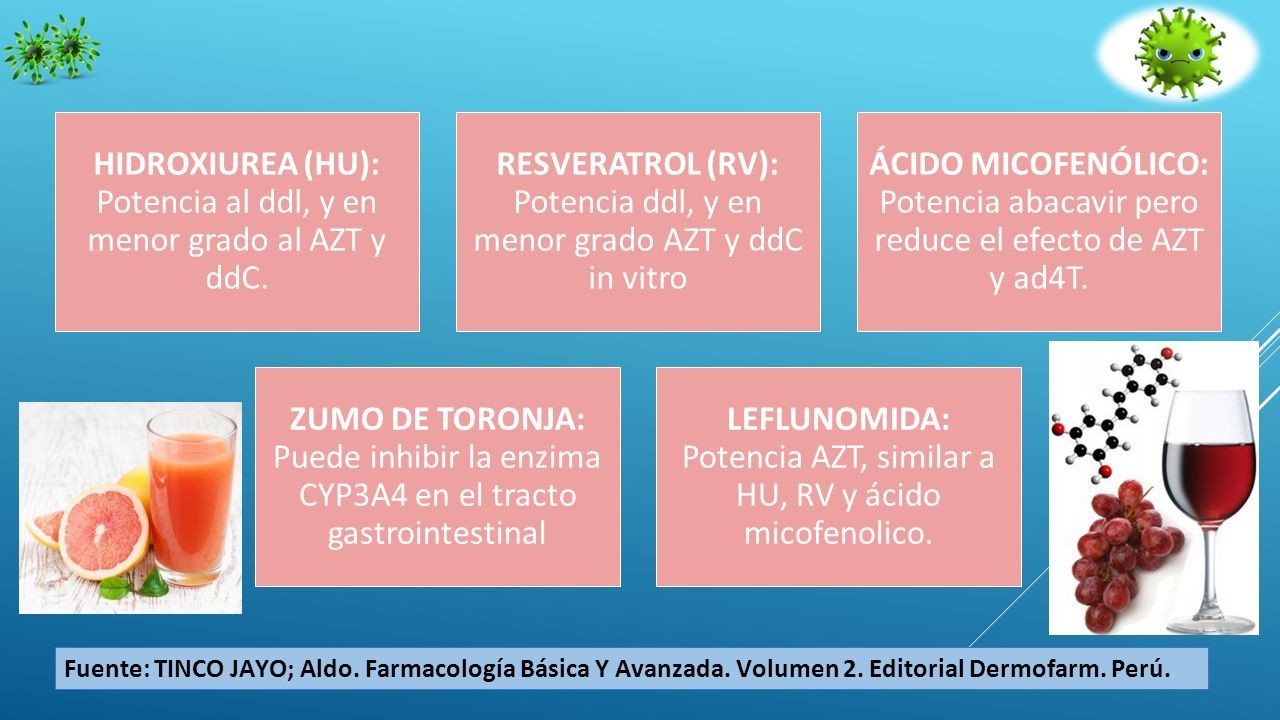 HIDROXIUREA (HU): Potencia al ddl, y en menor grado al AZT y ddC.

RESVERATROL (RV): Potencia ddl, y en menor grado AZT y ddC in vitro

ÁCIDO MICOFENÓLICO: Potencia abacavir pero reduce el efecto de AZT y ad4T.

ZUMO DE TORONJA: Puede inhibir la enzima CYP3A4 en el tracto gastrointestinal

LEFLUNOMIDA: Potencia AZT, similar a HU, RV y ácido micofenolico.

Fuente: TINCO JAYO; Aldo. Farmacología Básica Y Avanzada. Volumen 2. Editorial Dermofarm. Perú.